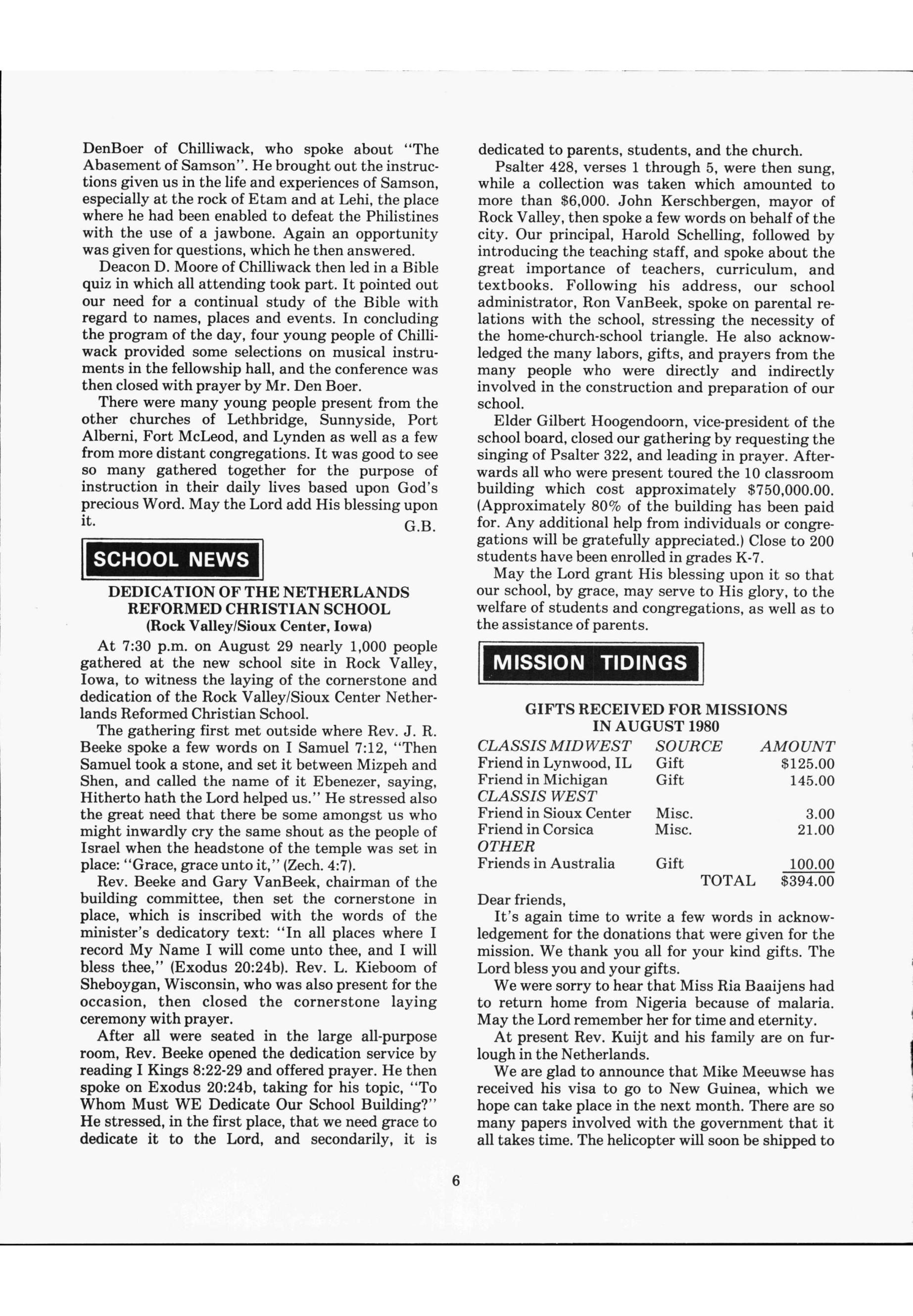 DenBoer of Chilliwack, who spoke about "The Abasement of Samson". He brought out the instructions given us in the life and experiences of Samson, especially at the rock of Etam and at Lehi, the place where he had been enabled to defeat the Philistines with the use of a jawbone. Again an opportunity was given for questions, which he then answered.

Deacon D. Moore of Chilliwack then led in a Bible quiz in which all attending took part. It pointed out our need for a continual study of the Bible with regard to names, places and events. In concluding the program of the day, four young people of Chilliwack provided some selections on musical instruments in the fellowship hall, and the conference was then closed with prayer by Mr. Den Boer.

There were many young people present from the other churches of Lethbridge, Sunnyside, Port Alberni, Fort McLeod, and Lynden as well as a few from more distant congregations. It was good to see so many gathered together for the purpose of instruction in their daily lives based upon God's precious Word. May the Lord add His blessing upon it.

G.B.

SCHOOL NEWS

DEDICATION OF THE NETHERLANDS REFORMED CHRISTIAN SCHOOL
(Rock Valley/Sioux Center, Iowa)

At 7:30 p.m. on August 29 nearly 1,000 people gathered at the new school site in Rock Valley, Iowa, to witness the laying of the cornerstone and dedication of the Rock Valley/Sioux Center Netherlands Reformed Christian School.

The gathering first met outside where Rev. J. R. Beeke spoke a few words on I Samuel 7:12, "Then Samuel took a stone, and set it between Mizpeh and Shen, and called the name of it Ebenezer, saying, Hitherto hath the Lord helped us." He stressed also the great need that there be some amongst us who might inwardly cry the same shout as the people of Israel when the headstone of the temple was set in place: "Grace, grace unto it," (Zech. 4:7).

Rev. Beeke and Gary VanBeek, chairman of the building committee, then set the cornerstone in place, which is inscribed with the words of the minister's dedicatory text: "In all places where I record My Name I will come unto thee, and I will bless thee," (Exodus 20:24b). Rev. L. Kieboom of Sheboygan, Wisconsin, who was also present for the occasion, then closed the cornerstone laying ceremony with prayer.

After all were seated in the large all-purpose room, Rev. Beeke opened the dedication service by reading I Kings 8:22-29 and offered prayer. He then spoke on Exodus 20:24b, taking for his topic, "To Whom Must WE Dedicate Our School Building?" He stressed, in the first place, that we need grace to dedicate it to the Lord, and secondarily, it is dedicated to parents, students, and the church.

Psalter 428, verses 1 through 5, were then sung, while a collection was taken which amounted to more than $6,000. John Kerschbergen, mayor of Rock Valley, then spoke a few words on behalf of the city. Our principal, Harold Schelling, followed by introducing the teaching staff, and spoke about the great importance of teachers, curriculum, and textbooks. Following his address, our school administrator, Ron VanBeek, spoke on parental relations with the school, stressing the necessity of the home-church-school triangle. He also acknowledged the many labors, gifts, and prayers from the many people who were directly and indirectly involved in the construction and preparation of our school.

Elder Gilbert Hoogendoorn, vice-president of the school board, closed our gathering by requesting the singing of Psalter 322, and leading in prayer. Afterwards all who were present toured the 10 classroom building which cost approximately $750,000.00. (Approximately 80% of the building has been paid for. Any additional help from individuals or congregations will be gratefully appreciated.) Close to 200 students have been enrolled in grades K-7.

May the Lord grant His blessing upon it so that our school, by grace, may serve to His glory, to the welfare of students and congregations, as well as to the assistance of parents.

MISSION TIDINGS

GIFTS RECEIVED FOR MISSIONS
IN AUGUST 1980

| CLASSIS MIDWEST | SOURCE | AMOUNT |
|---|---|---|
| Friend in Lynwood, IL | Gift | $125.00 |
| Friend in Michigan | Gift | 145.00 |
| CLASSIS WEST | | |
| Friend in Sioux Center | Misc. | 3.00 |
| Friend in Corsica | Misc. | 21.00 |
| OTHER | | |
| Friends in Australia | Gift | 100.00 |
| | TOTAL | $394.00 |

Dear friends,

It's again time to write a few words in acknowledgement for the donations that were given for the mission. We thank you all for your kind gifts. The Lord bless you and your gifts.

We were sorry to hear that Miss Ria Baaijens had to return home from Nigeria because of malaria. May the Lord remember her for time and eternity.

At present Rev. Kuijt and his family are on furlough in the Netherlands.

We are glad to announce that Mike Meeuwse has received his visa to go to New Guinea, which we hope can take place in the next month. There are so many papers involved with the government that it all takes time. The helicopter will soon be shipped to

6